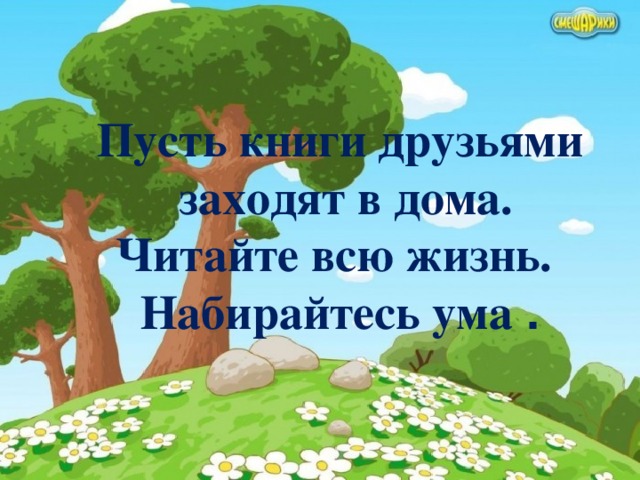 СМЕШАРИКИ

Пусть книги друзьями заходят в дома.
Читайте всю жизнь.
Набирайтесь ума .